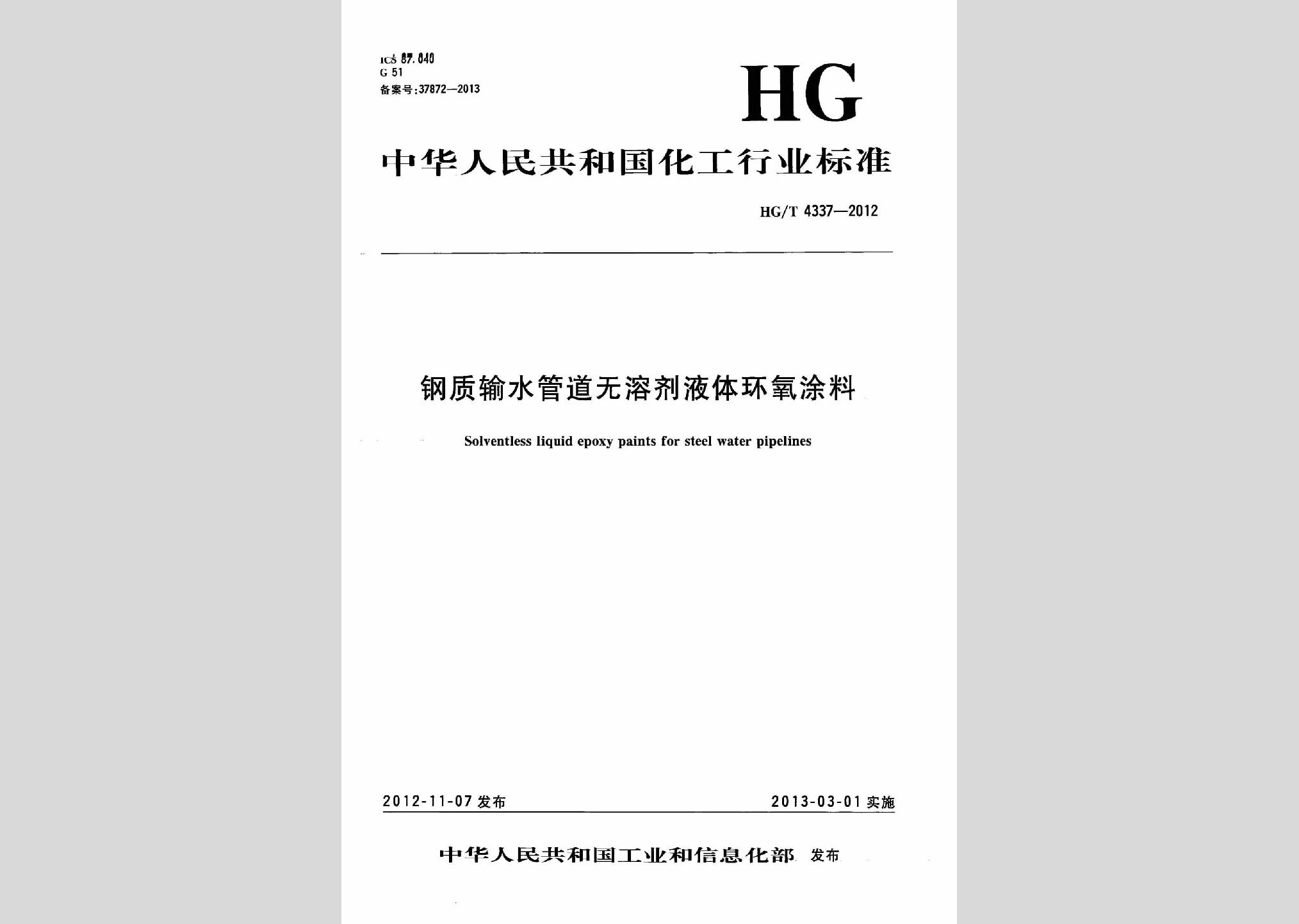 ICS 87.040
G 51
备案号:37872—2013

HG

中华人民共和国化工行业标准

HG/T 4337—2012

钢质输水管道无溶剂液体环氧涂料

Solventless liquid epoxy paints for steel water pipelines

2012-11-07 发布

2013-03-01 实施

中华人民共和国工业和信息化部 发布